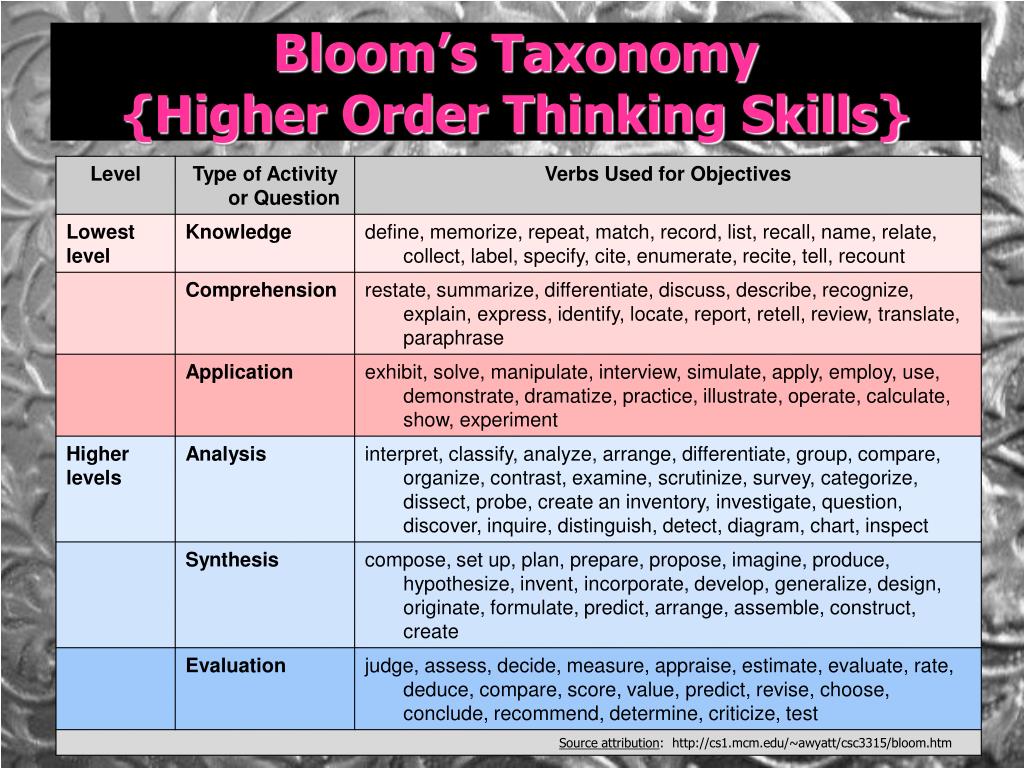 Bloom's Taxonomy
{Higher Order Thinking Skills}

| Level | Type of Activity or Question | Verbs Used for Objectives |
|---|---|---|
| Lowest level | Knowledge | define, memorize, repeat, match, record, list, recall, name, relate, collect, label, specify, cite, enumerate, recite, tell, recount |
| | Comprehension | restate, summarize, differentiate, discuss, describe, recognize, explain, express, identify, locate, report, retell, review, translate, paraphrase |
| | Application | exhibit, solve, manipulate, interview, simulate, apply, employ, use, demonstrate, dramatize, practice, illustrate, operate, calculate, show, experiment |
| Higher levels | Analysis | interpret, classify, analyze, arrange, differentiate, group, compare, organize, contrast, examine, scrutinize, survey, categorize, dissect, probe, create an inventory, investigate, question, discover, inquire, distinguish, detect, diagram, chart, inspect |
| | Synthesis | compose, set up, plan, prepare, propose, imagine, produce, hypothesize, invent, incorporate, develop, generalize, design, originate, formulate, predict, arrange, assemble, construct, create |
| | Evaluation | judge, assess, decide, measure, appraise, estimate, evaluate, rate, deduce, compare, score, value, predict, revise, choose, conclude, recommend, determine, criticize, test |

Source attribution: http://cs1.mcm.edu/~awyatt/csc3315/bloom.htm